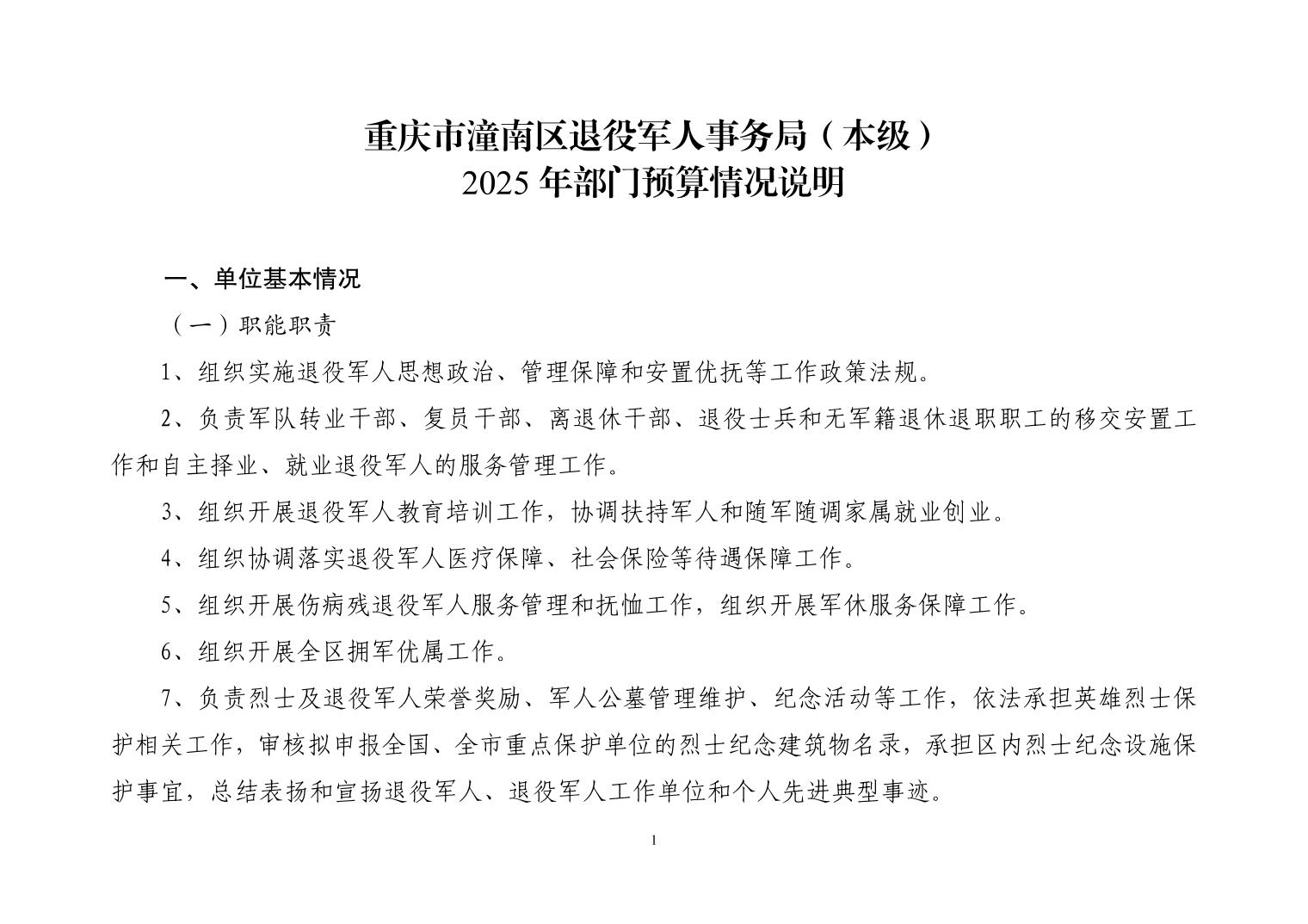 重庆市潼南区退役军人事务局（本级）
2025年部门预算情况说明

一、单位基本情况

（一）职能职责

1、组织实施退役军人思想政治、管理保障和安置优抚等工作政策法规。

2、负责军队转业干部、复员干部、离退休干部、退役士兵和无军籍退休退职职工的移交安置工作和自主择业、就业退役军人的服务管理工作。

3、组织开展退役军人教育培训工作，协调扶持军人和随军随调家属就业创业。

4、组织协调落实退役军人医疗保障、社会保险等待遇保障工作。

5、组织开展伤病残退役军人服务管理和抚恤工作，组织开展军休服务保障工作。

6、组织开展全区拥军优属工作。

7、负责烈士及退役军人荣誉奖励、军人公墓管理维护、纪念活动等工作，依法承担英雄烈士保护相关工作，审核拟申报全国、全市重点保护单位的烈士纪念建筑物名录，承担区内烈士纪念设施保护事宜，总结表扬和宣扬退役军人、退役军人工作单位和个人先进典型事迹。

1